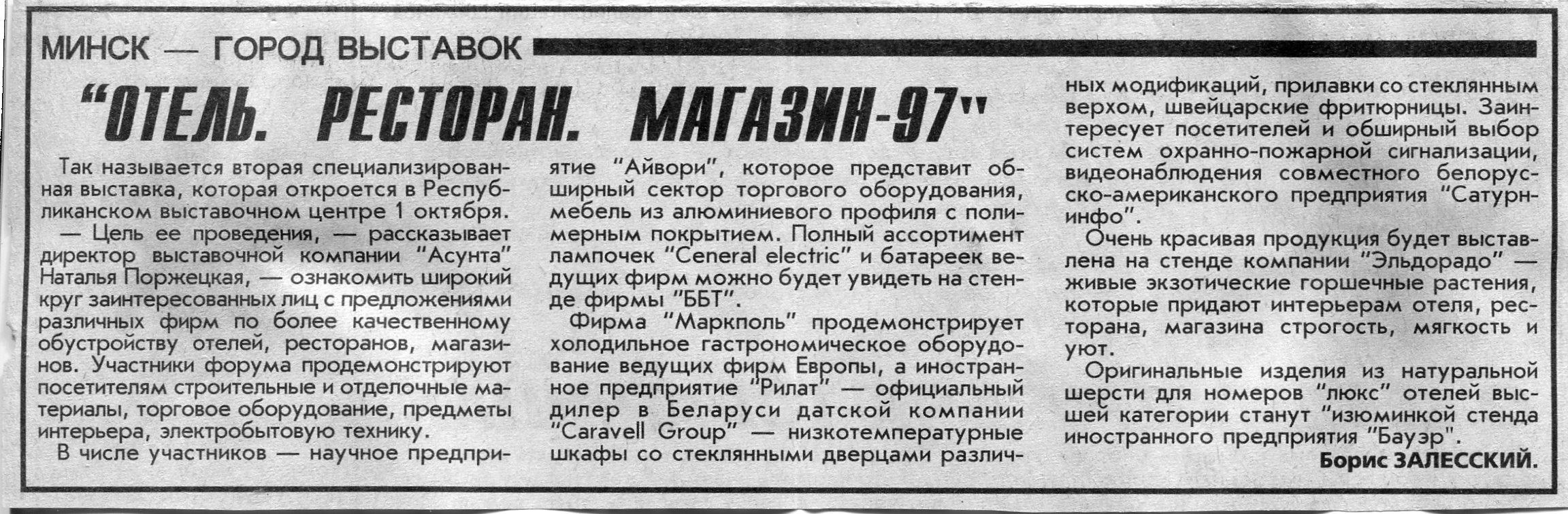 МИНСК — ГОРОД ВЫСТАВОК

"ОТЕЛЬ. РЕСТОРАН. МАГАЗИН-97"

Так называется вторая специализированная выставка, которая откроется в Республиканском выставочном центре 1 октября.

— Цель ее проведения, — рассказывает директор выставочной компании "Асунта" Наталья Поржецкая, — ознакомить широкий круг заинтересованных лиц с предложениями различных фирм по более качественному обустройству отелей, ресторанов, магазинов. Участники форума продемонстрируют посетителям строительные и отделочные материалы, торговое оборудование, предметы интерьера, электробытовую технику.

В числе участников — научное предприятие "Айвори", которое представит обширный сектор торгового оборудования, мебель из алюминиевого профиля с полимерным покрытием. Полный ассортимент лампочек "Ceneral electric" и батареек ведущих фирм можно будет увидеть на стенде фирмы "ББТ".

Фирма "Маркполь" продемонстрирует холодильное гастрономическое оборудование ведущих фирм Европы, а иностранное предприятие "Рилат" — официальный дилер в Беларуси датской компании "Caravell Group" — низкотемпературные шкафы со стеклянными дверцами различных модификаций, прилавки со стеклянным верхом, швейцарские фритюрницы. Заинтересует посетителей и обширный выбор систем охранно-пожарной сигнализации, видеонаблюдения совместного белорусско-американского предприятия "Сатурн-инфо".

Очень красивая продукция будет выставлена на стенде компании "Эльдорадо" — живые экзотические горшечные растения, которые придают интерьерам отеля, ресторана, магазина строгость, мягкость и уют.

Оригинальные изделия из натуральной шерсти для номеров "люкс" отелей высшей категории станут "изюминкой стенда иностранного предприятия "Бауэр".

Борис ЗАЛЕССКИЙ.